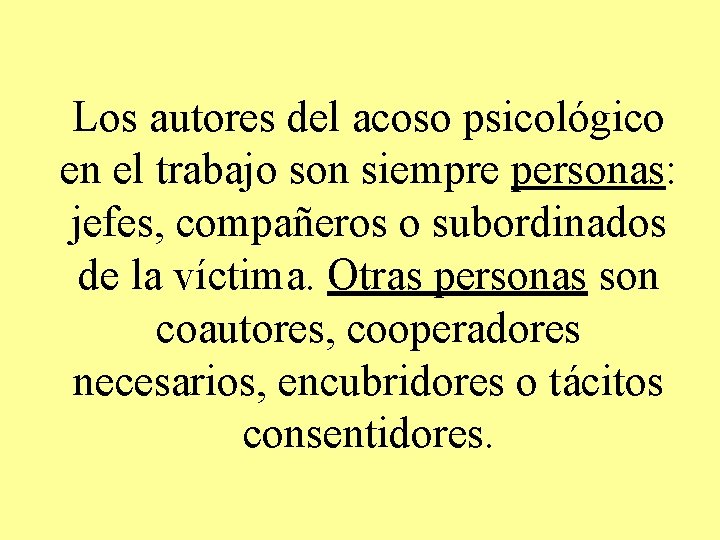 Los autores del acoso psicológico en el trabajo son siempre personas: jefes, compañeros o subordinados de la víctima. Otras personas son coautores, cooperadores necesarios, encubridores o tácitos consentidores.